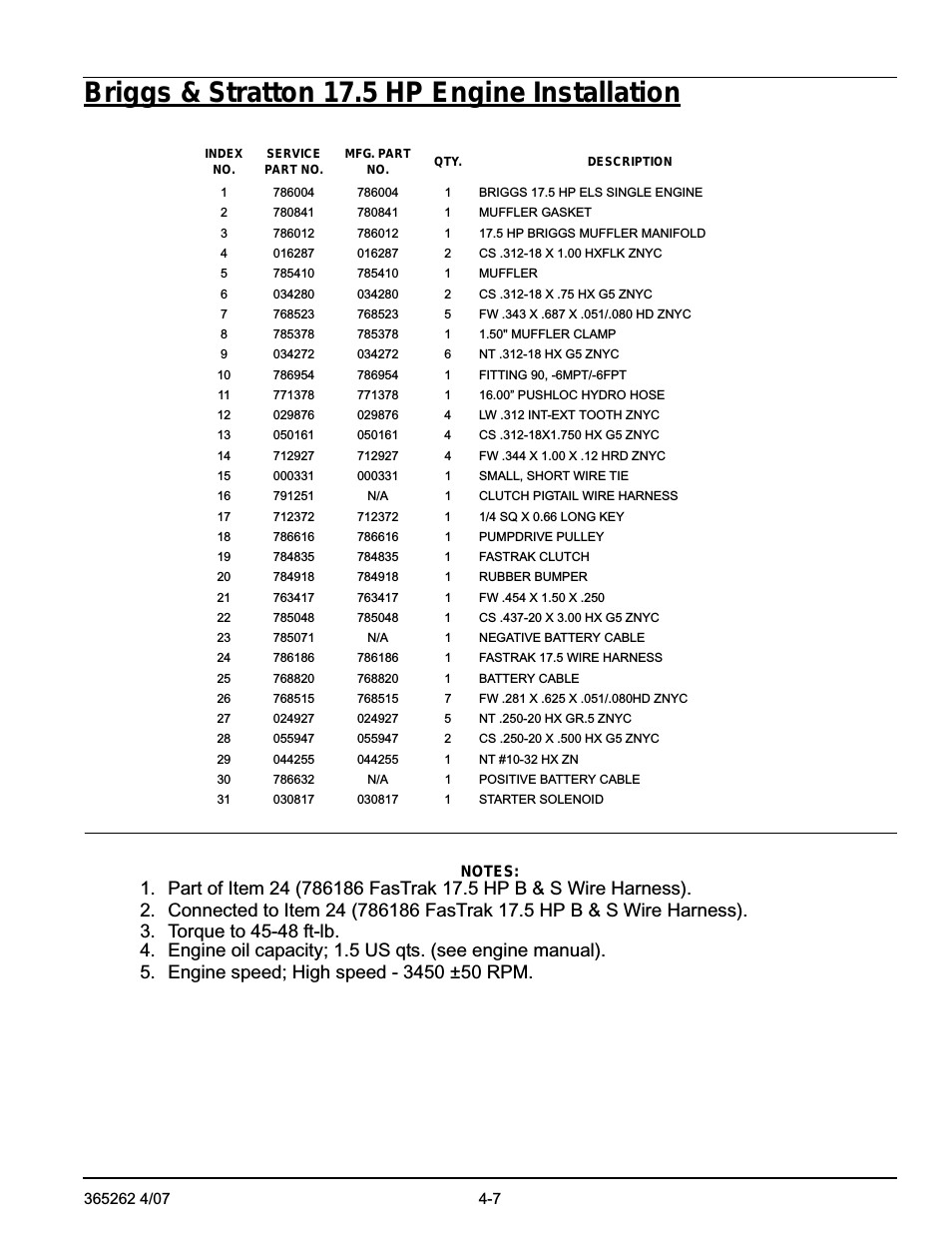 Briggs & Stratton 17.5 HP Engine Installation

| INDEX NO. | SERVICE PART NO. | MFG. PART NO. | QTY. | DESCRIPTION |
|---|---|---|---|---|
| 1 | 786004 | 786004 | 1 | BRIGGS 17.5 HP ELS SINGLE ENGINE |
| 2 | 780841 | 780841 | 1 | MUFFLER GASKET |
| 3 | 786012 | 786012 | 1 | 17.5 HP BRIGGS MUFFLER MANIFOLD |
| 4 | 016287 | 016287 | 2 | CS .312-18 X 1.00 HXFLK ZNYC |
| 5 | 785410 | 785410 | 1 | MUFFLER |
| 6 | 034280 | 034280 | 2 | CS .312-18 X .75 HX G5 ZNYC |
| 7 | 768523 | 768523 | 5 | FW .343 X .687 X .051/.080 HD ZNYC |
| 8 | 785378 | 785378 | 1 | 1.50" MUFFLER CLAMP |
| 9 | 034272 | 034272 | 6 | NT .312-18 HX G5 ZNYC |
| 10 | 786954 | 786954 | 1 | FITTING 90, -6MPT/-6FPT |
| 11 | 771378 | 771378 | 1 | 16.00" PUSHLOC HYDRO HOSE |
| 12 | 029876 | 029876 | 4 | LW .312 INT-EXT TOOTH ZNYC |
| 13 | 050161 | 050161 | 4 | CS .312-18X1.750 HX G5 ZNYC |
| 14 | 712927 | 712927 | 4 | FW .344 X 1.00 X .12 HRD ZNYC |
| 15 | 000331 | 000331 | 1 | SMALL, SHORT WIRE TIE |
| 16 | 791251 | N/A | 1 | CLUTCH PIGTAIL WIRE HARNESS |
| 17 | 712372 | 712372 | 1 | 1/4 SQ X 0.66 LONG KEY |
| 18 | 786616 | 786616 | 1 | PUMPDRIVE PULLEY |
| 19 | 784835 | 784835 | 1 | FASTRAK CLUTCH |
| 20 | 784918 | 784918 | 1 | RUBBER BUMPER |
| 21 | 763417 | 763417 | 1 | FW .454 X 1.50 X .250 |
| 22 | 785048 | 785048 | 1 | CS .437-20 X 3.00 HX G5 ZNYC |
| 23 | 785071 | N/A | 1 | NEGATIVE BATTERY CABLE |
| 24 | 786186 | 786186 | 1 | FASTRAK 17.5 WIRE HARNESS |
| 25 | 768820 | 768820 | 1 | BATTERY CABLE |
| 26 | 768515 | 768515 | 7 | FW .281 X .625 X .051/.080HD ZNYC |
| 27 | 024927 | 024927 | 5 | NT .250-20 HX GR.5 ZNYC |
| 28 | 055947 | 055947 | 2 | CS .250-20 X .500 HX G5 ZNYC |
| 29 | 044255 | 044255 | 1 | NT #10-32 HX ZN |
| 30 | 786632 | N/A | 1 | POSITIVE BATTERY CABLE |
| 31 | 030817 | 030817 | 1 | STARTER SOLENOID |

NOTES:
1. Part of Item 24 (786186 FasTrak 17.5 HP B & S Wire Harness).
2. Connected to Item 24 (786186 FasTrak 17.5 HP B & S Wire Harness).
3. Torque to 45-48 ft-lb.
4. Engine oil capacity; 1.5 US qts. (see engine manual).
5. Engine speed; High speed - 3450 ±50 RPM.

365262 4/07 4-7